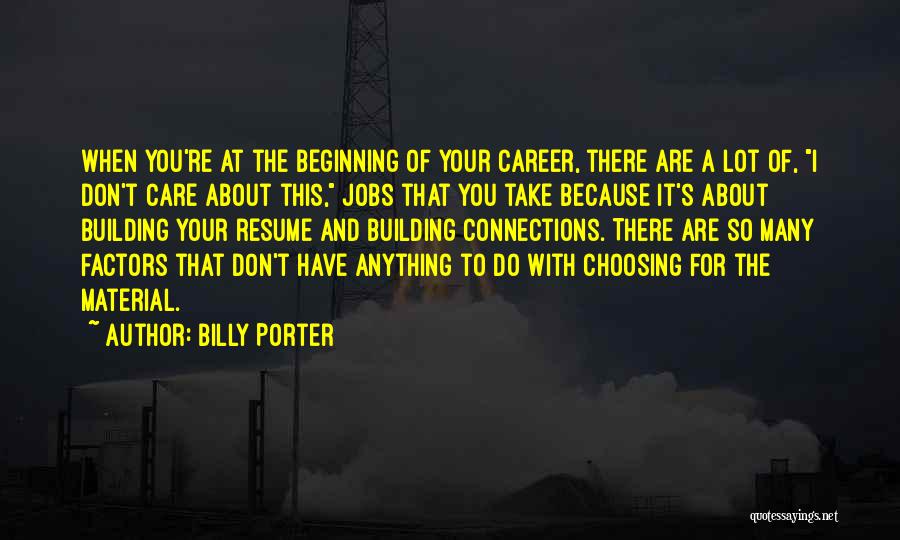 WHEN YOU'RE AT THE BEGINNING OF YOUR CAREER, THERE ARE A LOT OF, "I DON'T CARE ABOUT THIS," JOBS THAT YOU TAKE BECAUSE IT'S ABOUT BUILDING YOUR RESUME AND BUILDING CONNECTIONS. THERE ARE SO MANY FACTORS THAT DON'T HAVE ANYTHING TO DO WITH CHOOSING FOR THE MATERIAL.

~ AUTHOR: BILLY PORTER

quotessayings.net